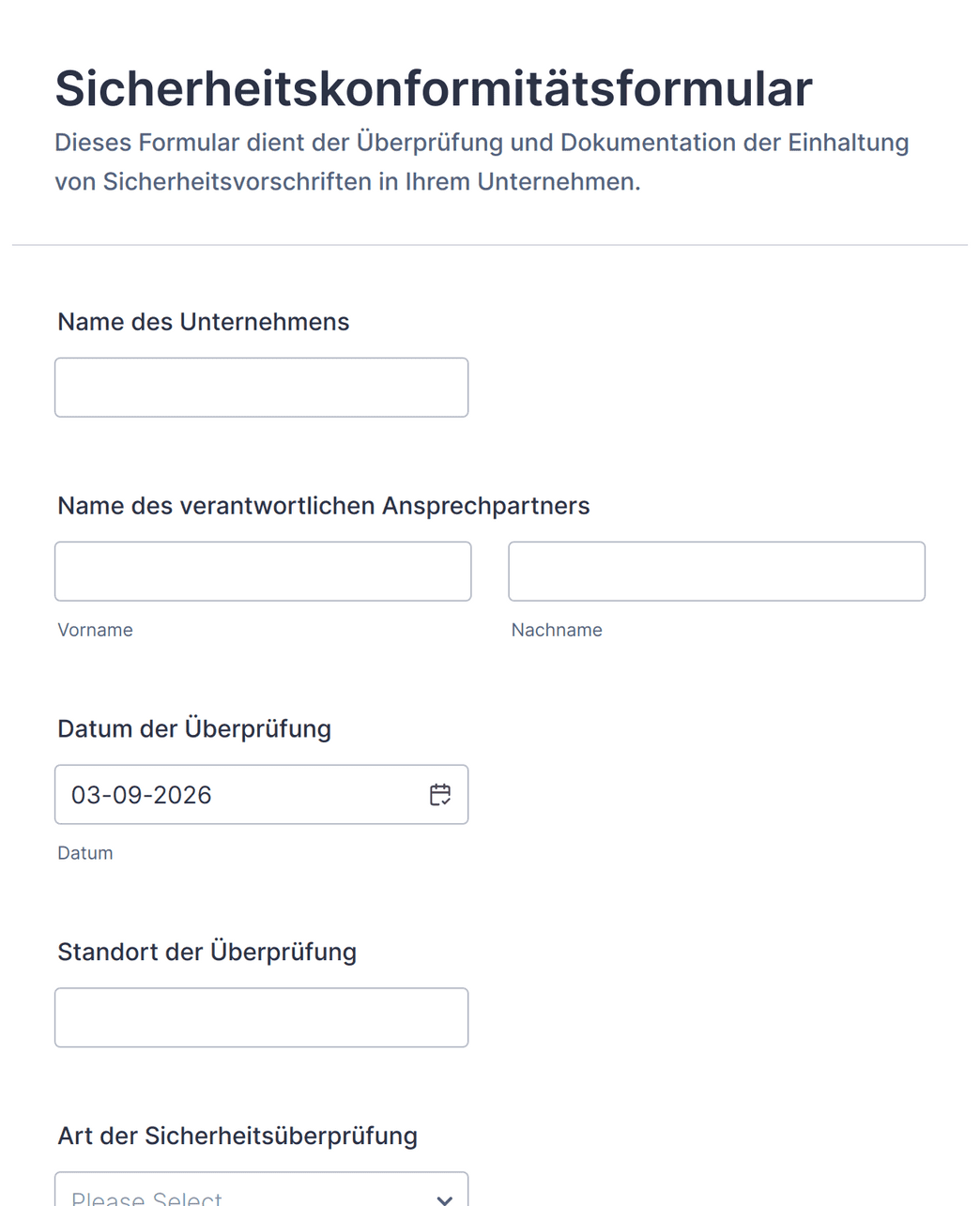 Sicherheitskonformitätsformular

Dieses Formular dient der Überprüfung und Dokumentation der Einhaltung von Sicherheitsvorschriften in Ihrem Unternehmen.

Name des Unternehmens

Name des verantwortlichen Ansprechpartners

Vorname

Nachname

Datum der Überprüfung

03-09-2026

Datum

Standort der Überprüfung

Art der Sicherheitsüberprüfung

Please Select